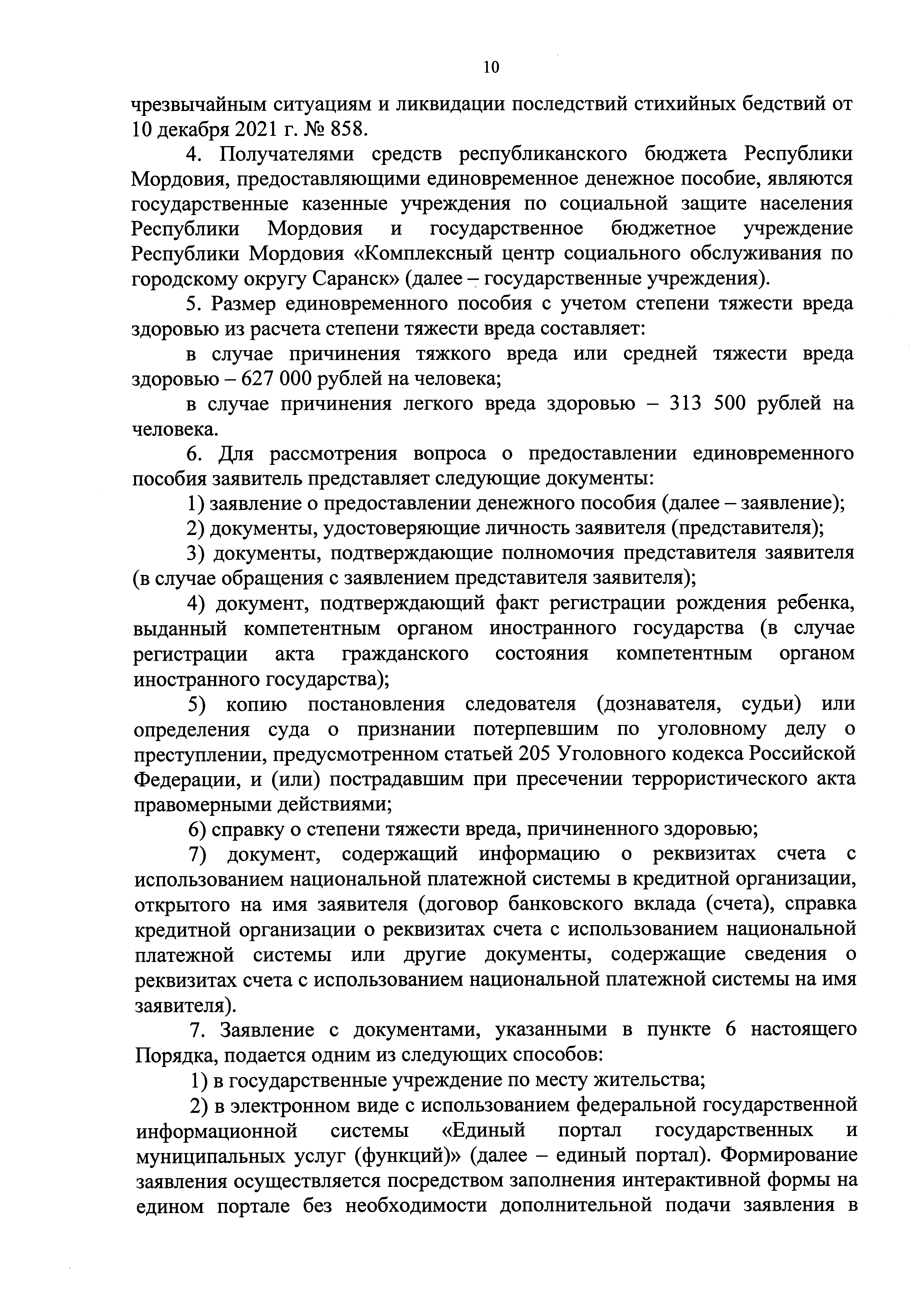 10

чрезвычайным ситуациям и ликвидации последствий стихийных бедствий от 10 декабря 2021 г. № 858.

4. Получателями средств республиканского бюджета Республики Мордовия, предоставляющими единовременное денежное пособие, являются государственные казенные учреждения по социальной защите населения Республики Мордовия и государственное бюджетное учреждение Республики Мордовия «Комплексный центр социального обслуживания по городскому округу Саранск» (далее – государственные учреждения).

5. Размер единовременного пособия с учетом степени тяжести вреда здоровью из расчета степени тяжести вреда составляет:

в случае причинения тяжкого вреда или средней тяжести вреда здоровью – 627 000 рублей на человека;

в случае причинения легкого вреда здоровью – 313 500 рублей на человека.

6. Для рассмотрения вопроса о предоставлении единовременного пособия заявитель представляет следующие документы:

1) заявление о предоставлении денежного пособия (далее – заявление);

2) документы, удостоверяющие личность заявителя (представителя);

3) документы, подтверждающие полномочия представителя заявителя (в случае обращения с заявлением представителя заявителя);

4) документ, подтверждающий факт регистрации рождения ребенка, выданный компетентным органом иностранного государства (в случае регистрации акта гражданского состояния компетентным органом иностранного государства);

5) копию постановления следователя (дознавателя, судьи) или определения суда о признании потерпевшим по уголовному делу о преступлении, предусмотренном статьей 205 Уголовного кодекса Российской Федерации, и (или) пострадавшим при пресечении террористического акта правомерными действиями;

6) справку о степени тяжести вреда, причиненного здоровью;

7) документ, содержащий информацию о реквизитах счета с использованием национальной платежной системы в кредитной организации, открытого на имя заявителя (договор банковского вклада (счета), справка кредитной организации о реквизитах счета с использованием национальной платежной системы или другие документы, содержащие сведения о реквизитах счета с использованием национальной платежной системы на имя заявителя).

7. Заявление с документами, указанными в пункте 6 настоящего Порядка, подается одним из следующих способов:

1) в государственные учреждение по месту жительства;

2) в электронном виде с использованием федеральной государственной информационной системы «Единый портал государственных и муниципальных услуг (функций)» (далее – единый портал). Формирование заявления осуществляется посредством заполнения интерактивной формы на едином портале без необходимости дополнительной подачи заявления в